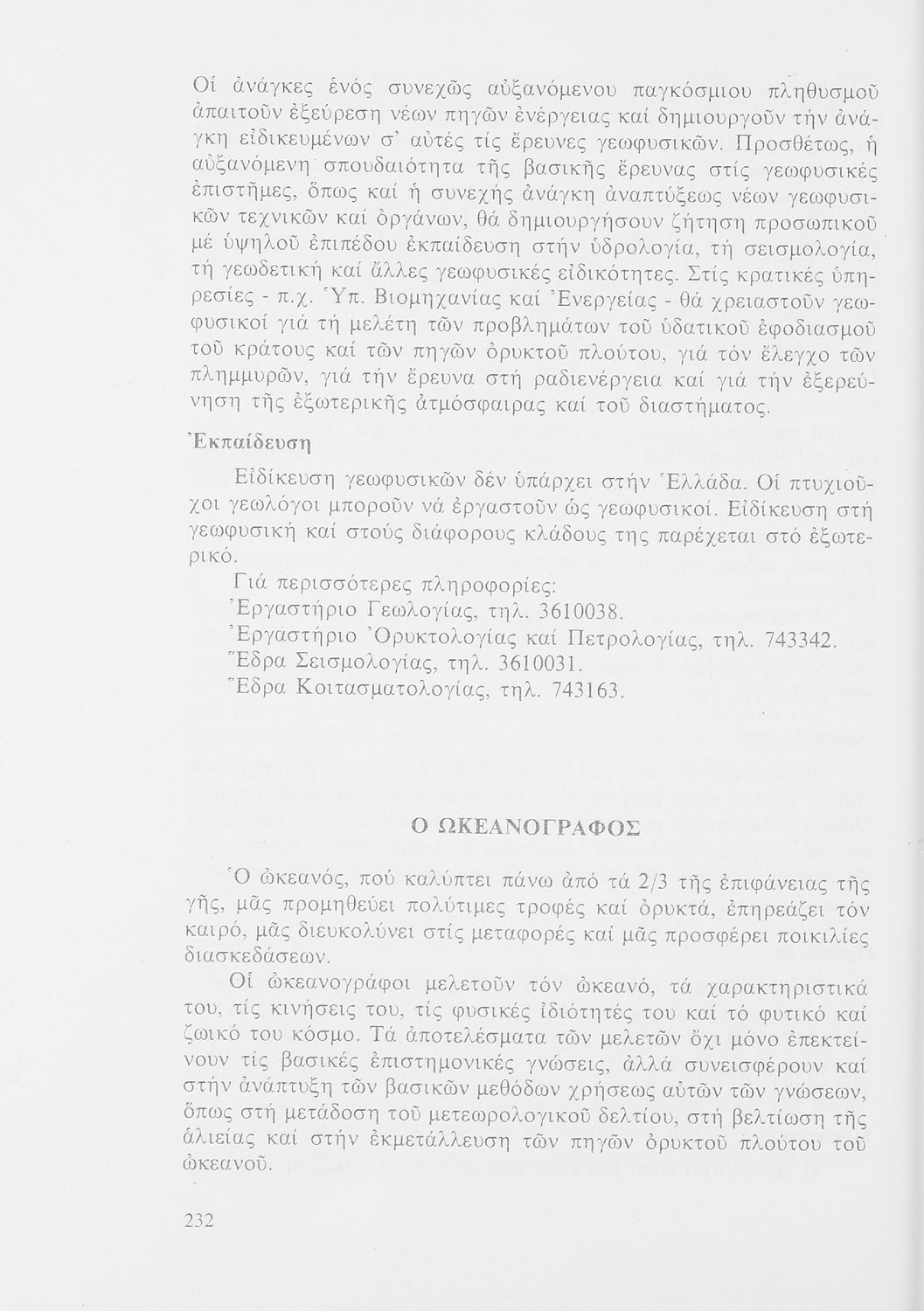 Οἱ ἀνάγκες ἑνός συνεχῶς αὐξανόμενου παγκόσμιου πληθυσμοῦ ἀπαιτοῦν ἐξεύρεση νέων πηγῶν ἐνέργειας καί δημιουργοῦν τήν ἀνάγκη εἰδικευμένων σ' αὐτές τίς ἔρευνες γεωφυσικῶν. Προσθέτως, ἡ αὐξανόμενη σπουδαιότητα τῆς βασικῆς ἔρευνας στίς γεωφυσικές ἐπιστῆμες, ὅπως καί ἡ συνεχής ἀνάγκη ἀναπτύξεως νέων γεωφυσικῶν τεχνικῶν καί ὀργάνων, θά δημιουργήσουν ζήτηση προσωπικοῦ μέ ὑψηλοῦ ἐπιπέδου ἐκπαίδευση στήν ὑδρολογία, τή σεισμολογία, τή γεωδετική καί ἄλλες γεωφυσικές εἰδικότητες. Στίς κρατικές ὑπηρεσίες - π.χ. Ὑπ. Βιομηχανίας καί Ἐνεργείας - θά χρειαστοῦν γεωφυσικοί γιά τή μελέτη τῶν προβλημάτων τοῦ ὑδατικοῦ ἐφοδιασμοῦ τοῦ κράτους καί τῶν πηγῶν ὀρυκτοῦ πλούτου, γιά τόν ἔλεγχο τῶν πλημμυρῶν, γιά τήν ἔρευνα στή ραδιενέργεια καί γιά τήν ἐξερεύνηση τῆς ἐξωτερικῆς ἀτμόσφαιρας καί τοῦ διαστήματος.

Ἐκπαίδευση

Εἰδίκευση γεωφυσικῶν δέν ὑπάρχει στήν Ἑλλάδα. Οἱ πτυχιοῦχοι γεωλόγοι μποροῦν νά ἐργαστοῦν ὡς γεωφυσικοί. Εἰδίκευση στή γεωφυσική καί στούς διάφορους κλάδους της παρέχεται στό ἐξωτερικό.

Γιά περισσότερες πληροφορίες:
Ἐργαστήριο Γεωλογίας, τηλ. 3610038.
Ἐργαστήριο Ὀρυκτολογίας καί Πετρολογίας, τηλ. 743342.
Ἕδρα Σεισμολογίας, τηλ. 3610031.
Ἕδρα Κοιτασματολογίας, τηλ. 743163.

Ο ΩΚΕΑΝΟΓΡΑΦΟΣ

Ὁ ὠκεανός, πού καλύπτει πάνω ἀπό τά 2/3 τῆς ἐπιφάνειας τῆς γῆς, μᾶς προμηθεύει πολύτιμες τροφές καί ὀρυκτά, ἐπηρεάζει τόν καιρό, μᾶς διευκολύνει στίς μεταφορές καί μᾶς προσφέρει ποικιλίες διασκεδάσεων.

Οἱ ὠκεανογράφοι μελετοῦν τόν ὠκεανό, τά χαρακτηριστικά του, τίς κινήσεις του, τίς φυσικές ἰδιότητές του καί τό φυτικό καί ζωικό του κόσμο. Τά ἀποτελέσματα τῶν μελετῶν ὄχι μόνο ἐπεκτείνουν τίς βασικές ἐπιστημονικές γνώσεις, ἀλλά συνεισφέρουν καί στήν ἀνάπτυξη τῶν βασικῶν μεθόδων χρήσεως αὐτῶν τῶν γνώσεων, ὅπως στή μετάδοση τοῦ μετεωρολογικοῦ δελτίου, στή βελτίωση τῆς ἁλιείας καί στήν ἐκμετάλλευση τῶν πηγῶν ὀρυκτοῦ πλούτου τοῦ ὠκεανοῦ.

232